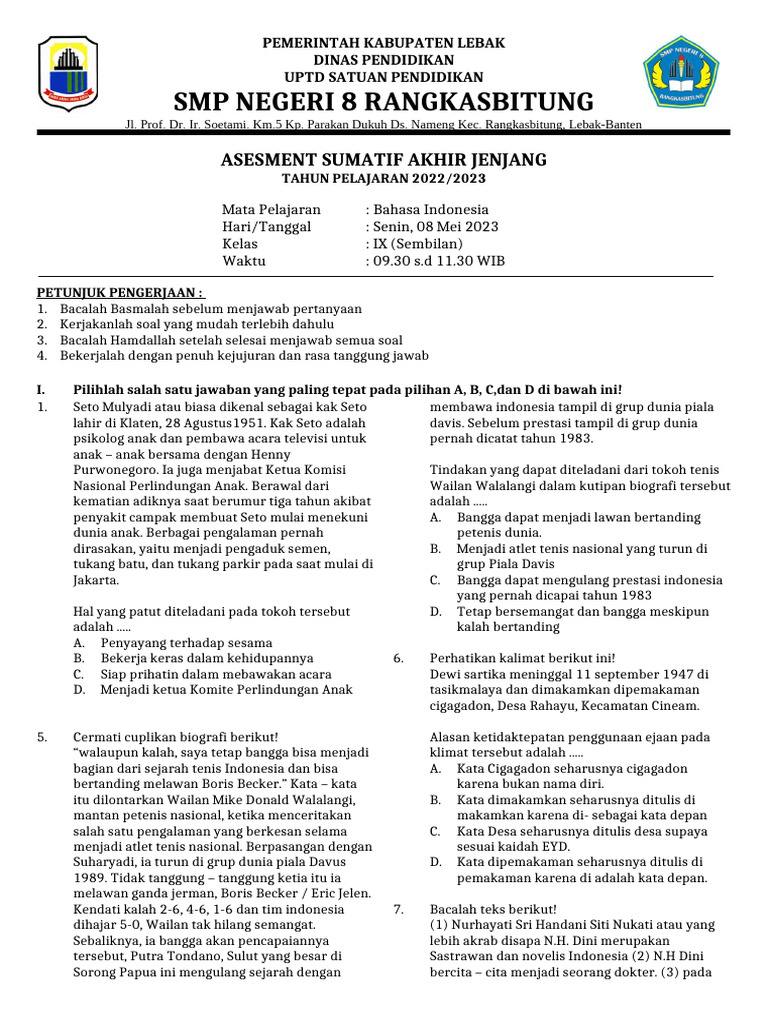 PEMERINTAH KABUPATEN LEBAK
DINAS PENDIDIKAN
UPTD SATUAN PENDIDIKAN
SMP NEGERI 8 RANGKASBITUNG
Jl. Prof. Dr. Ir. Soetami. Km.5 Kp. Parakan Dukuh Ds. Nameng Kec. Rangkasbitung, Lebak-Banten

SMP NEGERI 8 RANGKASBITUNG

ASESMENT SUMATIF AKHIR JENJANG
TAHUN PELAJARAN 2022/2023

Mata Pelajaran : Bahasa Indonesia
Hari/Tanggal : Senin, 08 Mei 2023
Kelas : IX (Sembilan)
Waktu : 09.30 s.d 11.30 WIB

PETUNJUK PENGERJAAN :
1. Bacalah Basmalah sebelum menjawab pertanyaan
2. Kerjakanlah soal yang mudah terlebih dahulu
3. Bacalah Hamdallah setelah selesai menjawab semua soal
4. Bekerjalah dengan penuh kejujuran dan rasa tanggung jawab

I. Pilihlah salah satu jawaban yang paling tepat pada pilihan A, B, C,dan D di bawah ini!

1. Seto Mulyadi atau biasa dikenal sebagai kak Seto lahir di Klaten, 28 Agustus1951. Kak Seto adalah psikolog anak dan pembawa acara televisi untuk anak – anak bersama dengan Henny Purwonegoro. Ia juga menjabat Ketua Komisi Nasional Perlindungan Anak. Berawal dari kematian adiknya saat berumur tiga tahun akibat penyakit campak membuat Seto mulai menekuni dunia anak. Berbagai pengalaman pernah dirasakan, yaitu menjadi pengaduk semen, tukang batu, dan tukang parkir pada saat mulai di Jakarta.

Hal yang patut diteladani pada tokoh tersebut adalah .....
A. Penyayang terhadap sesama
B. Bekerja keras dalam kehidupannya
C. Siap prihatin dalam mebawakan acara
D. Menjadi ketua Komite Perlindungan Anak

5. Cermati cuplikan biografi berikut!
“walaupun kalah, saya tetap bangga bisa menjadi bagian dari sejarah tenis Indonesia dan bisa bertanding melawan Boris Becker.” Kata – kata itu dilontarkan Wailan Mike Donald Walalangi, mantan petenis nasional, ketika menceritakan salah satu pengalaman yang berkesan selama menjadi atlet tenis nasional. Berpasangan dengan Suharyadi, ia turun di grup dunia piala Davus 1989. Tidak tanggung – tanggung ketia itu ia melawan ganda jerman, Boris Becker / Eric Jelen. Kendati kalah 2-6, 4-6, 1-6 dan tim indonesia dihajar 5-0, Wailan tak hilang semangat. Sebaliknya, ia bangga akan pencapaiannya tersebut, Putra Tondano, Sulut yang besar di Sorong Papua ini mengulang sejarah dengan membawa indonesia tampil di grup dunia piala davis. Sebelum prestasi tampil di grup dunia pernah dicatat tahun 1983.

Tindakan yang dapat diteladani dari tokoh tenis Wailan Walalangi dalam kutipan biografi tersebut adalah .....
A. Bangga dapat menjadi lawan bertanding petenis dunia.
B. Menjadi atlet tenis nasional yang turun di grup Piala Davis
C. Bangga dapat mengulang prestasi indonesia yang pernah dicapai tahun 1983
D. Tetap bersemangat dan bangga meskipun kalah bertanding

6. Perhatikan kalimat berikut ini!
Dewi sartika meninggal 11 september 1947 di tasikmalaya dan dimakamkan dipemakaman cigagadon, Desa Rahayu, Kecamatan Cineam.

Alasan ketidaktepatan penggunaan ejaan pada klimat tersebut adalah .....
A. Kata Cigagadon seharusnya cigagadon karena bukan nama diri.
B. Kata dimakamkan seharusnya ditulis di makamkan karena di- sebagai kata depan
C. Kata Desa seharusnya ditulis desa supaya sesuai kaidah EYD.
D. Kata dipemakaman seharusnya ditulis di pemakaman karena di adalah kata depan.

7. Bacalah teks berikut!
(1) Nurhayati Sri Handani Siti Nukati atau yang lebih akrab disapa N.H. Dini merupakan Sastrawan dan novelis Indonesia (2) N.H Dini bercita – cita menjadi seorang dokter. (3) pada